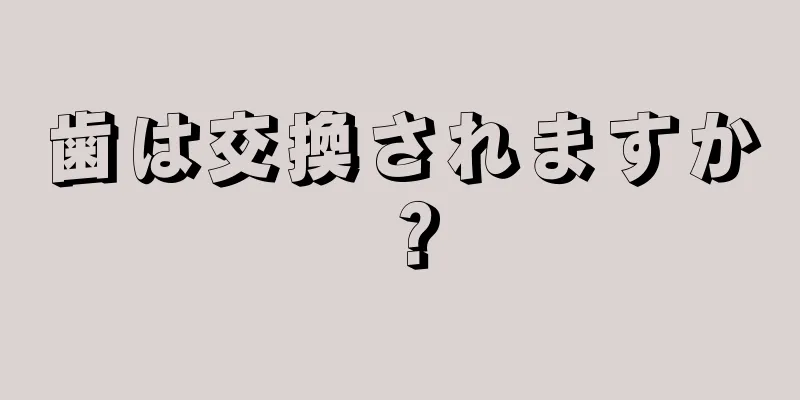 歯は交換されますか？